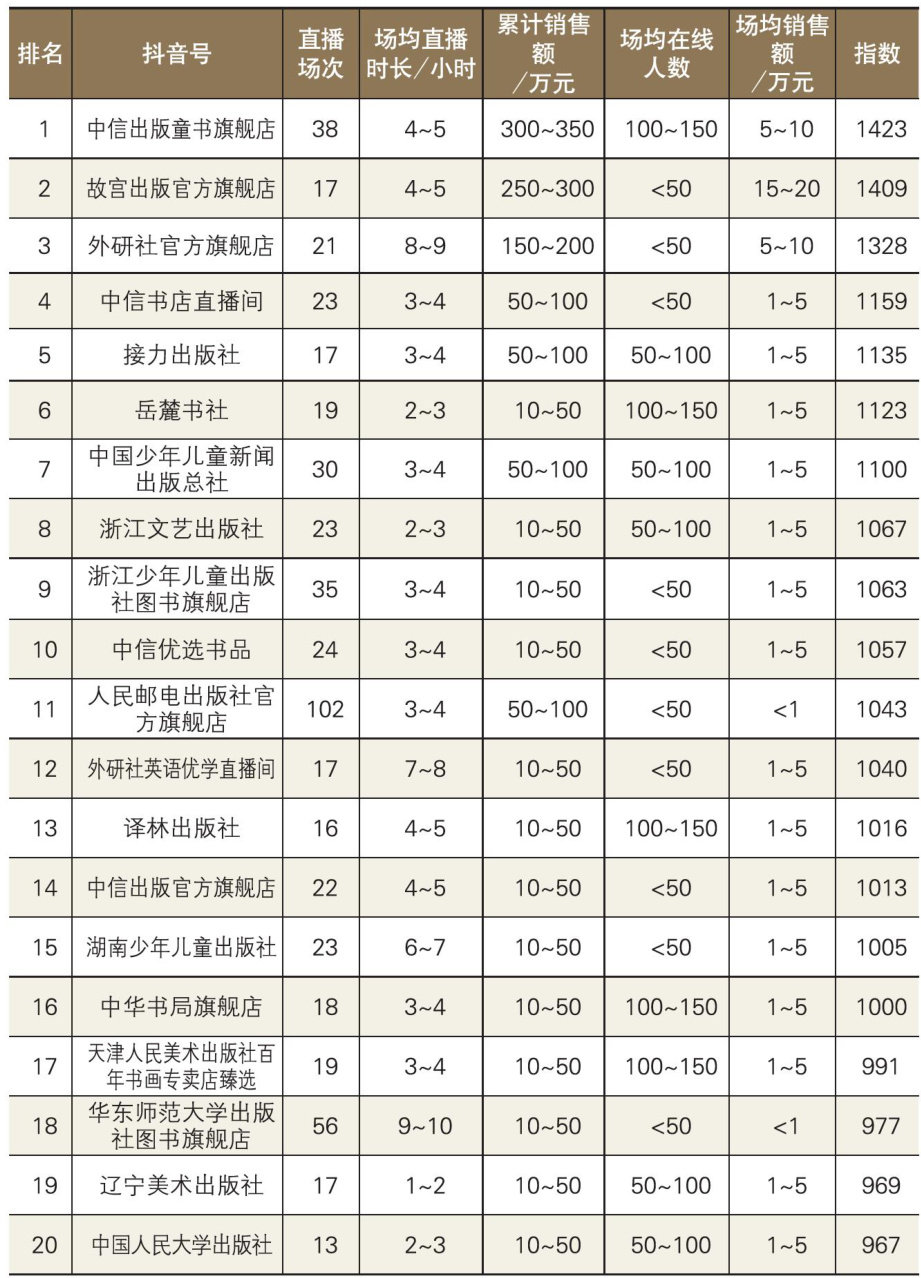 | 排名 | 抖音号 | 直播场次 | 场均直播时长/小时 | 累计销售额/万元 | 场均在线人数 | 场均销售额/万元 | 指数 |
|---|---|---|---|---|---|---|---|
| 1 | 中信出版童书旗舰店 | 38 | 4~5 | 300~350 | 100~150 | 5~10 | 1423 |
| 2 | 故宫出版官方旗舰店 | 17 | 4~5 | 250~300 | <50 | 15~20 | 1409 |
| 3 | 外研社官方旗舰店 | 21 | 8~9 | 150~200 | <50 | 5~10 | 1328 |
| 4 | 中信书店直播间 | 23 | 3~4 | 50~100 | <50 | 1~5 | 1159 |
| 5 | 接力出版社 | 17 | 3~4 | 50~100 | 50~100 | 1~5 | 1135 |
| 6 | 岳麓书社 | 19 | 2~3 | 10~50 | 100~150 | 1~5 | 1123 |
| 7 | 中国少年儿童新闻出版总社 | 30 | 3~4 | 50~100 | 50~100 | 1~5 | 1100 |
| 8 | 浙江文艺出版社 | 23 | 2~3 | 10~50 | 50~100 | 1~5 | 1067 |
| 9 | 浙江少年儿童出版社图书旗舰店 | 35 | 3~4 | 10~50 | <50 | 1~5 | 1063 |
| 10 | 中信优选书品 | 24 | 3~4 | 10~50 | <50 | 1~5 | 1057 |
| 11 | 人民邮电出版社官方旗舰店 | 102 | 3~4 | 50~100 | <50 | <1 | 1043 |
| 12 | 外研社英语优学直播间 | 17 | 7~8 | 10~50 | <50 | 1~5 | 1040 |
| 13 | 译林出版社 | 16 | 4~5 | 10~50 | 100~150 | 1~5 | 1016 |
| 14 | 中信出版官方旗舰店 | 22 | 4~5 | 10~50 | <50 | 1~5 | 1013 |
| 15 | 湖南少年儿童出版社 | 23 | 6~7 | 10~50 | <50 | 1~5 | 1005 |
| 16 | 中华书局旗舰店 | 18 | 3~4 | 10~50 | 100~150 | 1~5 | 1000 |
| 17 | 天津人民美术出版社百年书画专卖店臻选 | 19 | 3~4 | 10~50 | 100~150 | 1~5 | 991 |
| 18 | 华东师范大学出版社图书旗舰店 | 56 | 9~10 | 10~50 | <50 | <1 | 977 |
| 19 | 辽宁美术出版社 | 17 | 1~2 | 10~50 | 50~100 | 1~5 | 969 |
| 20 | 中国人民大学出版社 | 13 | 2~3 | 10~50 | 50~100 | 1~5 | 967 |